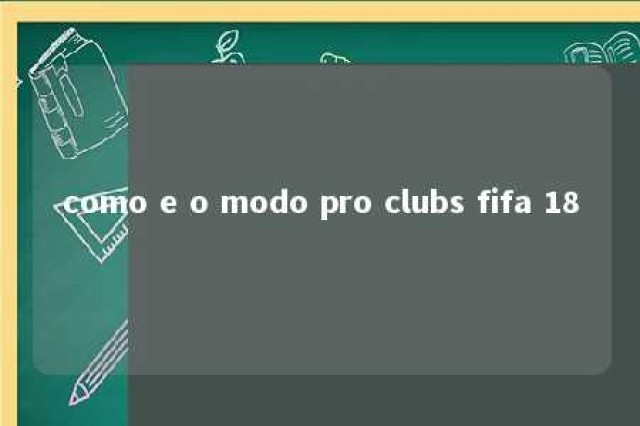 como e o modo pro clubs fifa 18